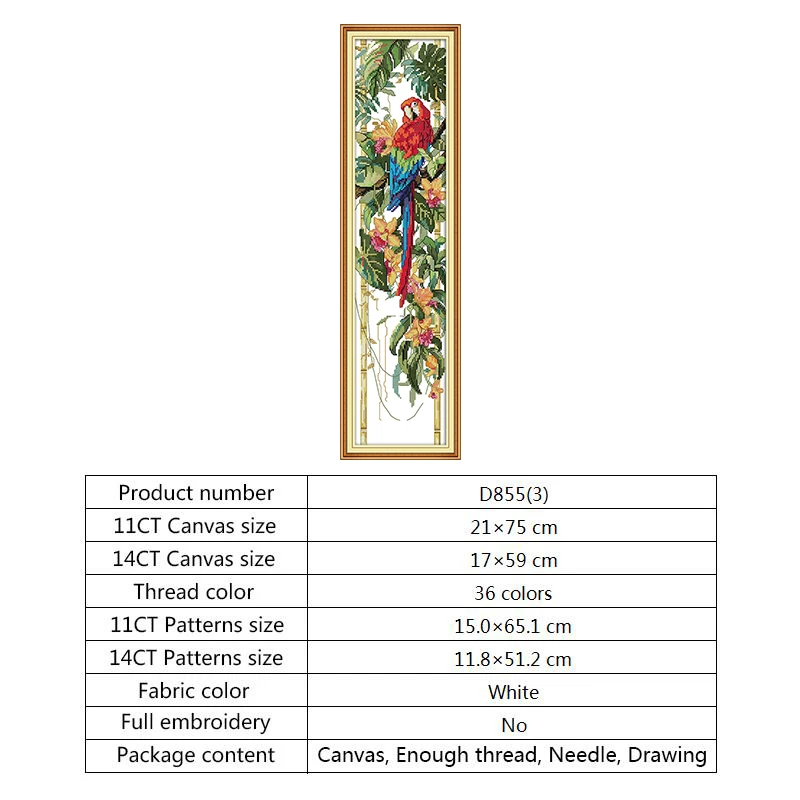 | Product number | D855(3) |
|---|---|
| 11CT Canvas size | 21×75 cm |
| 14CT Canvas size | 17×59 cm |
| Thread color | 36 colors |
| 11CT Patterns size | 15.0×65.1 cm |
| 14CT Patterns size | 11.8×51.2 cm |
| Fabric color | White |
| Full embroidery | No |
| Package content | Canvas, Enough thread, Needle, Drawing |